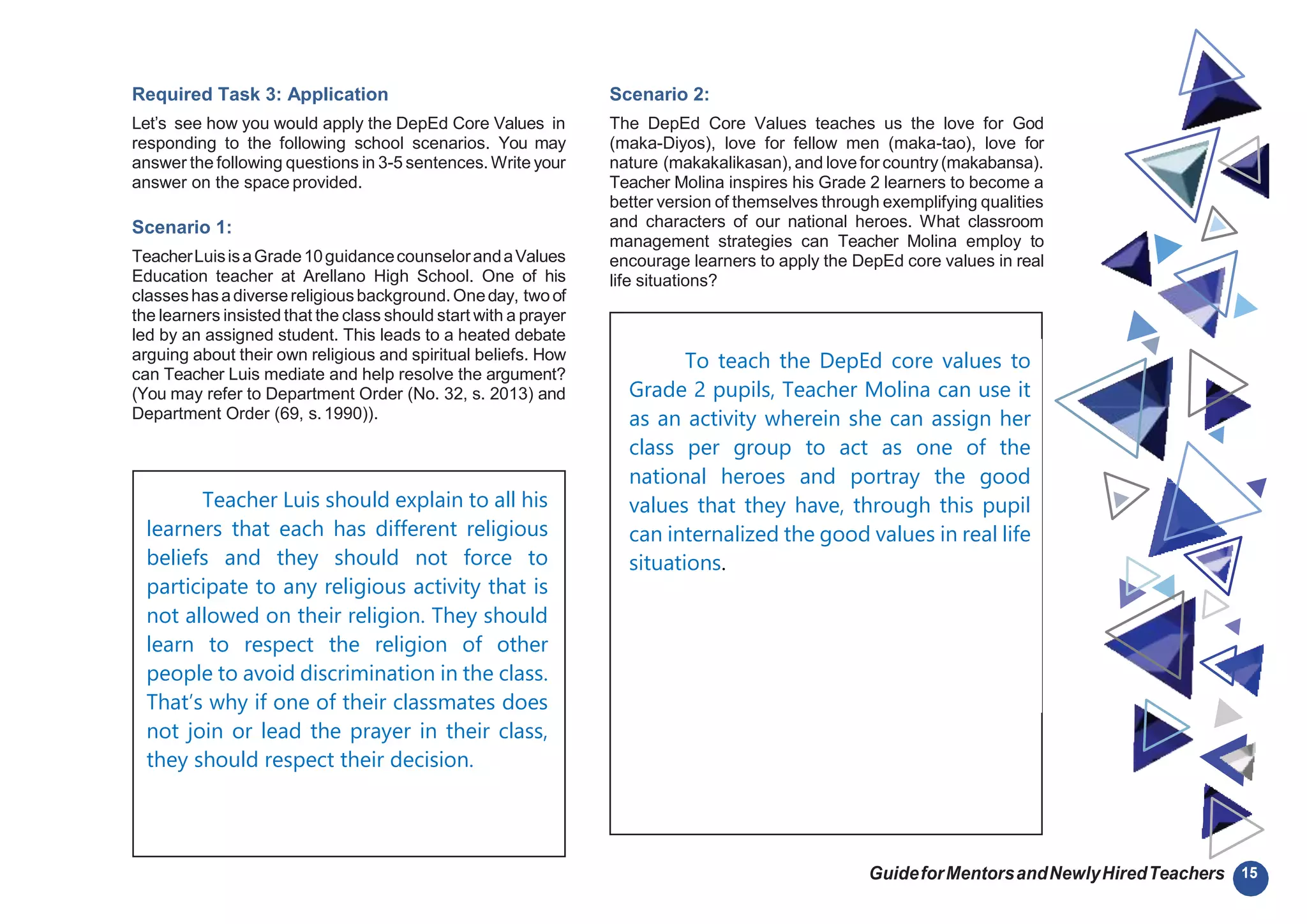 Required Task 3: Application

Let's see how you would apply the DepEd Core Values in responding to the following school scenarios. You may answer the following questions in 3-5 sentences. Write your answer on the space provided.

Scenario 1:

Teacher Luis is a Grade 10 guidance counselor and a Values Education teacher at Arellano High School. One of his classes has a diverse religious background. One day, two of the learners insisted that the class should start with a prayer led by an assigned student. This leads to a heated debate arguing about their own religious and spiritual beliefs. How can Teacher Luis mediate and help resolve the argument? (You may refer to Department Order (No. 32, s. 2013) and Department Order (69, s. 1990)).

Teacher Luis should explain to all his learners that each has different religious beliefs and they should not force to participate to any religious activity that is not allowed on their religion. They should learn to respect the religion of other people to avoid discrimination in the class. That's why if one of their classmates does not join or lead the prayer in their class, they should respect their decision.

Scenario 2:

The DepEd Core Values teaches us the love for God (maka-Diyos), love for fellow men (maka-tao), love for nature (makakalikasan), and love for country (makabansa). Teacher Molina inspires his Grade 2 learners to become a better version of themselves through exemplifying qualities and characters of our national heroes. What classroom management strategies can Teacher Molina employ to encourage learners to apply the DepEd core values in real life situations?

To teach the DepEd core values to Grade 2 pupils, Teacher Molina can use it as an activity wherein she can assign her class per group to act as one of the national heroes and portray the good values that they have, through this pupil can internalized the good values in real life situations.

Guide for Mentors and Newly Hired Teachers 15